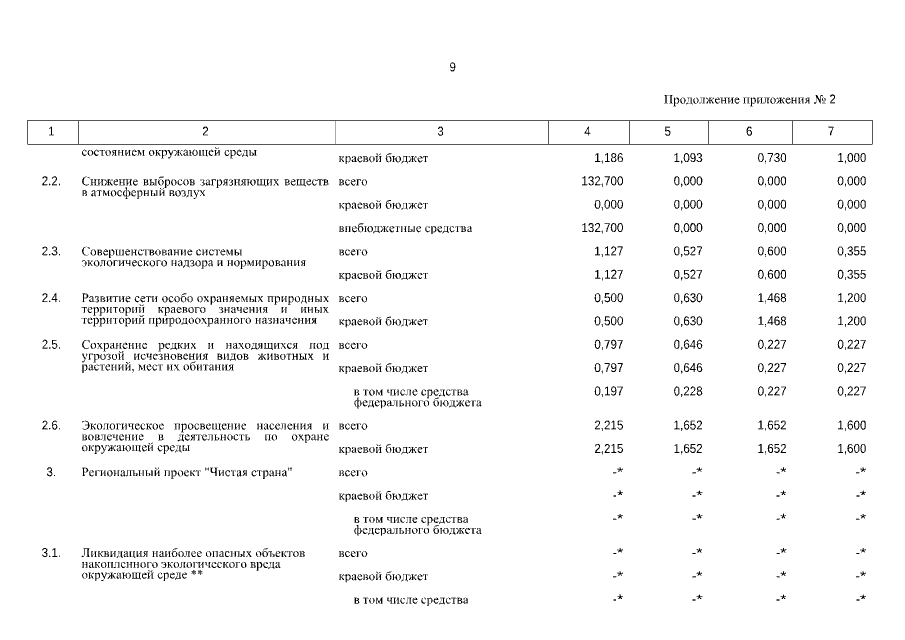 9

Продолжение приложения № 2

| 1 | 2 | 3 | 4 | 5 | 6 | 7 |
|---|---|---|---|---|---|---|
| | состоянием окружающей среды | краевой бюджет | 1,186 | 1,093 | 0,730 | 1,000 |
| 2.2. | Снижение выбросов загрязняющих веществ в атмосферный воздух | всего | 132,700 | 0,000 | 0,000 | 0,000 |
| | | краевой бюджет | 0,000 | 0,000 | 0,000 | 0,000 |
| | | внебюджетные средства | 132,700 | 0,000 | 0,000 | 0,000 |
| 2.3. | Совершенствование системы экологического надзора и нормирования | всего | 1,127 | 0,527 | 0,600 | 0,355 |
| | | краевой бюджет | 1,127 | 0,527 | 0,600 | 0,355 |
| 2.4. | Развитие сети особо охраняемых природных территорий краевого значения и иных территорий природоохранного назначения | всего | 0,500 | 0,630 | 1,468 | 1,200 |
| | | краевой бюджет | 0,500 | 0,630 | 1,468 | 1,200 |
| 2.5. | Сохранение редких и находящихся под угрозой исчезновения видов животных и растений, мест их обитания | всего | 0,797 | 0,646 | 0,227 | 0,227 |
| | | краевой бюджет | 0,797 | 0,646 | 0,227 | 0,227 |
| | | в том числе средства федерального бюджета | 0,197 | 0,228 | 0,227 | 0,227 |
| 2.6. | Экологическое просвещение населения и вовлечение в деятельность по охране окружающей среды | всего | 2,215 | 1,652 | 1,652 | 1,600 |
| | | краевой бюджет | 2,215 | 1,652 | 1,652 | 1,600 |
| 3. | Региональный проект "Чистая страна" | всего | -* | -* | -* | -* |
| | | краевой бюджет | -* | -* | -* | -* |
| | | в том числе средства федерального бюджета | -* | -* | -* | -* |
| 3.1. | Ликвидация наиболее опасных объектов накопленного экологического вреда окружающей среде ** | всего | -* | -* | -* | -* |
| | | краевой бюджет | -* | -* | -* | -* |
| | | в том числе средства | -* | -* | -* | -* |